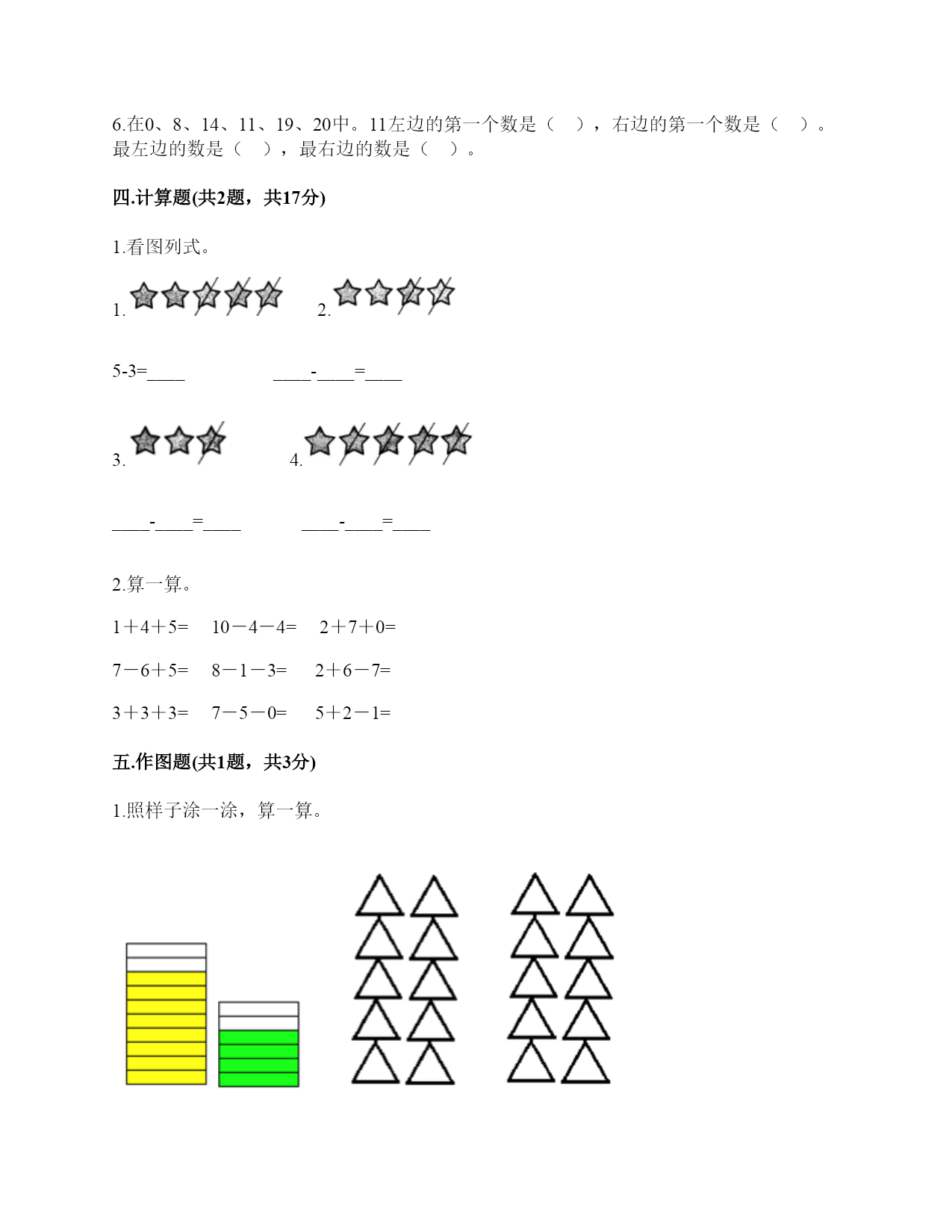 6.在0、8、14、11、19、20中。11左边的第一个数是（　），右边的第一个数是（　）。最左边的数是（　），最右边的数是（　）。

四.计算题(共2题，共17分)

1.看图列式。

1.　　　　2.

5-3=____　　　　____-____=____

3.　　　　4.

____-____=____　　　　____-____=____

2.算一算。

1＋4＋5=　10－4－4=　2＋7＋0=

7－6＋5=　8－1－3=　2＋6－7=

3＋3＋3=　7－5－0=　5＋2－1=

五.作图题(共1题，共3分)

1.照样子涂一涂，算一算。